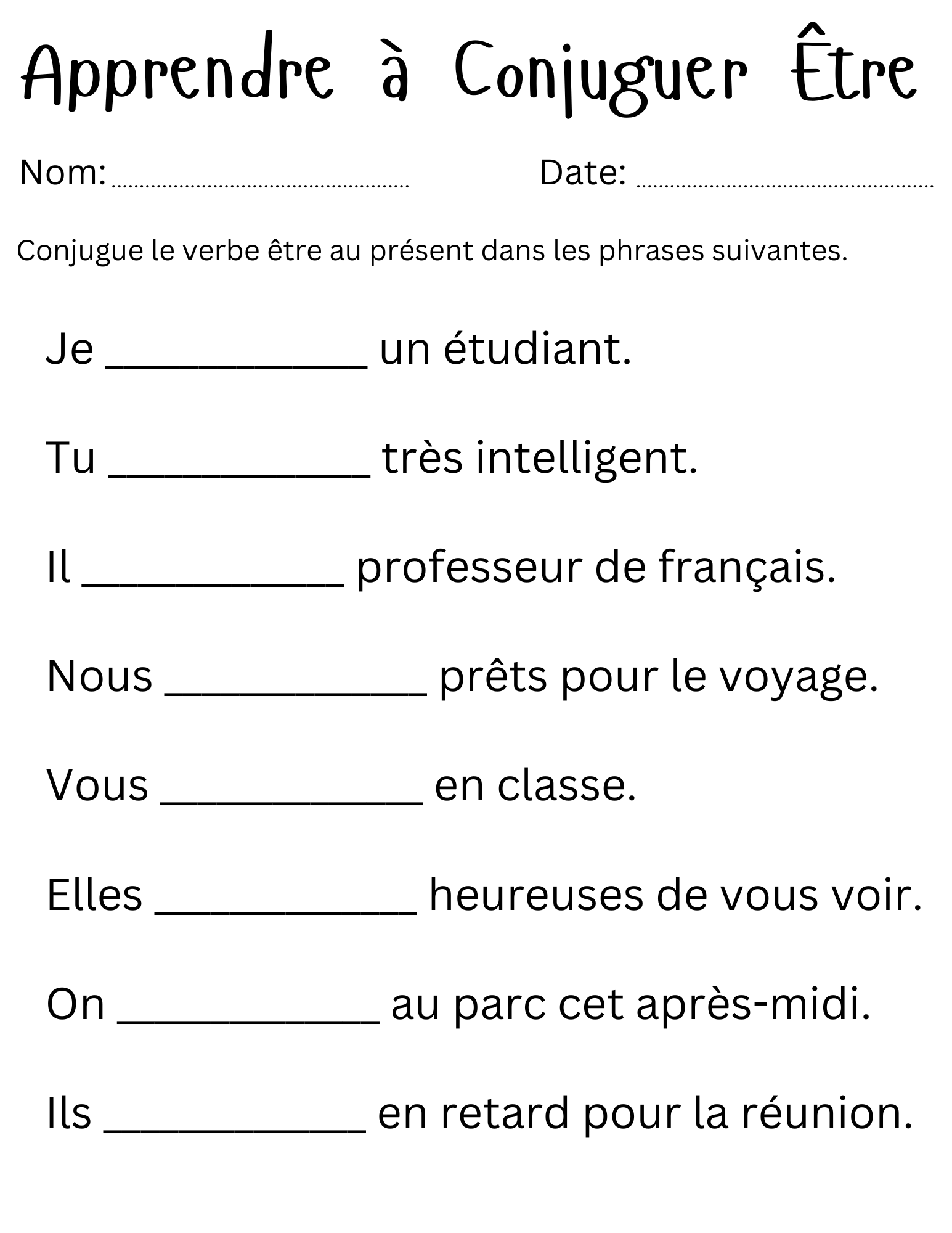 Apprendre à Conjuguer Être

Nom: ____ Date: ____

Conjugue le verbe être au présent dans les phrases suivantes.

Je ____ un étudiant.

Tu ____ très intelligent.

Il ____ professeur de français.

Nous ____ prêts pour le voyage.

Vous ____ en classe.

Elles ____ heureuses de vous voir.

On ____ au parc cet après-midi.

Ils ____ en retard pour la réunion.